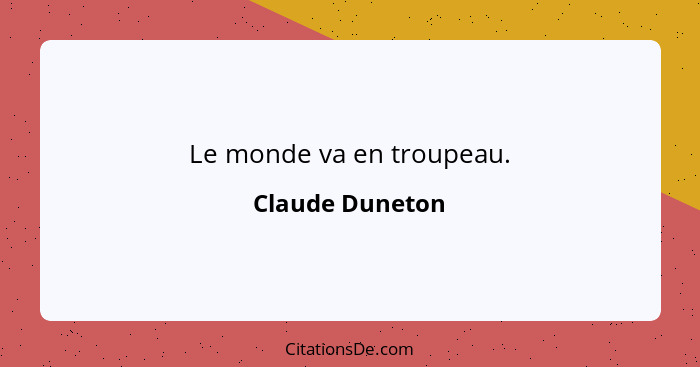 Le monde va en troupeau.

Claude Duneton

CitationsDe.com